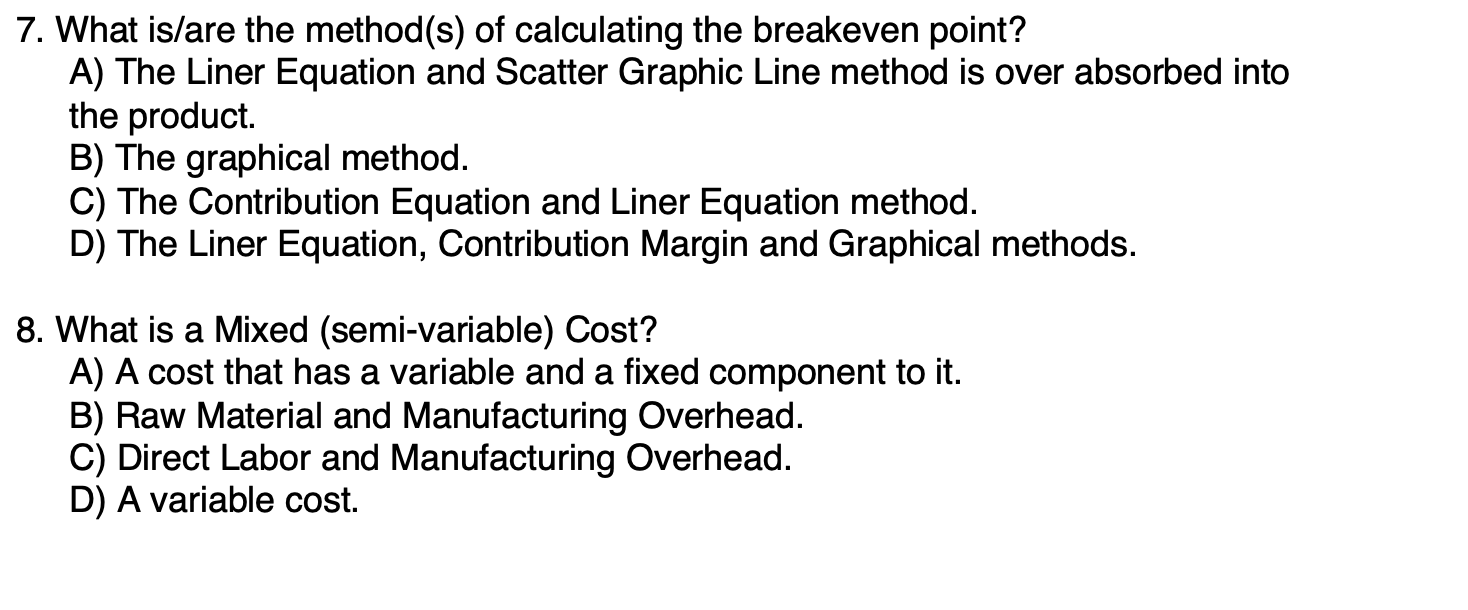 7. What is/are the method(s) of calculating the breakeven point?
A) The Liner Equation and Scatter Graphic Line method is over absorbed into the product.
B) The graphical method.
C) The Contribution Equation and Liner Equation method.
D) The Liner Equation, Contribution Margin and Graphical methods.

8. What is a Mixed (semi-variable) Cost?
A) A cost that has a variable and a fixed component to it.
B) Raw Material and Manufacturing Overhead.
C) Direct Labor and Manufacturing Overhead.
D) A variable cost.